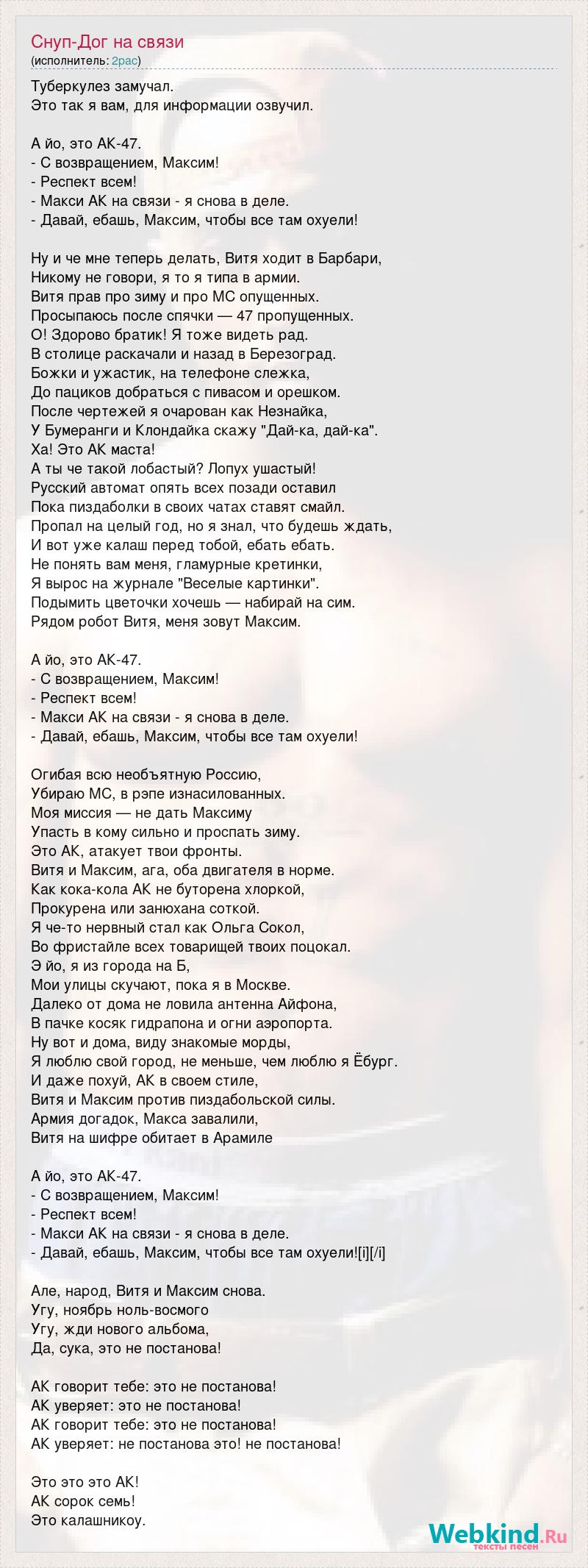 Снуп-Дог на связи
(исполнитель: 2pac)

Туберкулез замучал.
Это так я вам, для информации озвучил.

А йо, это АК-47.
- С возвращением, Максим!
- Респект всем!
- Макси АК на связи - я снова в деле.
- Давай, ебашь, Максим, чтобы все там охуели!

Ну и че мне теперь делать, Витя ходит в Барбари,
Никому не говори, я то я типа в армии.
Витя прав про зиму и про МС опущенных.
Просыпаюсь после спячки — 47 пропущенных.
О! Здорово братик! Я тоже видеть рад.
В столице раскачали и назад в Березоград.
Божки и ужастик, на телефоне слежка,
До пациков добраться с пивасом и орешком.
После чертежей я очарован как Незнайка,
У Бумеранги и Клондайка скажу "Дай-ка, дай-ка".
Ха! Это АК маста!
А ты че такой лобастый? Лопух ушастый!
Русский автомат опять всех позади оставил
Пока пиздаболки в своих чатах ставят смайл.
Пропал на целый год, но я знал, что будешь ждать,
И вот уже калаш перед тобой, ебать ебать.
Не понять вам меня, гламурные кретинки,
Я вырос на журнале "Веселые картинки".
Подымить цветочки хочешь — набирай на сим.
Рядом робот Витя, меня зовут Максим.

А йо, это АК-47.
- С возвращением, Максим!
- Респект всем!
- Макси АК на связи - я снова в деле.
- Давай, ебашь, Максим, чтобы все там охуели!

Огибая всю необъятную Россию,
Убираю МС, в рэпе изнасилованных.
Моя миссия — не дать Максиму
Упасть в кому сильно и проспать зиму.
Это АК, атакует твои фронты.
Витя и Максим, ага, оба двигателя в норме.
Как кока-кола АК не буторена хлоркой,
Прокурена или занюхана соткой.
Я че-то нервный стал как Ольга Сокол,
Во фристайле всех товарищей твоих поцокал.
Э йо, я из города на Б,
Мои улицы скучают, пока я в Москве.
Далеко от дома не ловила антенна Айфона,
В пачке косяк гидрапона и огни аэропорта.
Ну вот и дома, виду знакомые морды,
Я люблю свой город, не меньше, чем люблю я Ёбург.
И даже похуй, АК в своем стиле,
Витя и Максим против пиздабольской силы.
Армия догадок, Макса завалили,
Витя на шифре обитает в Арамиле

А йо, это АК-47.
- С возвращением, Максим!
- Респект всем!
- Макси АК на связи - я снова в деле.
- Давай, ебашь, Максим, чтобы все там охуели![i][/i]

Але, народ, Витя и Максим снова.
Угу, ноябрь ноль-восмого
Угу, жди нового альбома,
Да, сука, это не постанова!

АК говорит тебе: это не постанова!
АК уверяет: это не постанова!
АК говорит тебе: это не постанова!
АК уверяет: не постанова это! не постанова!

Это это это АК!
АК сорок семь!
Это калашникоу.

Webkind.Ru
тексты песен